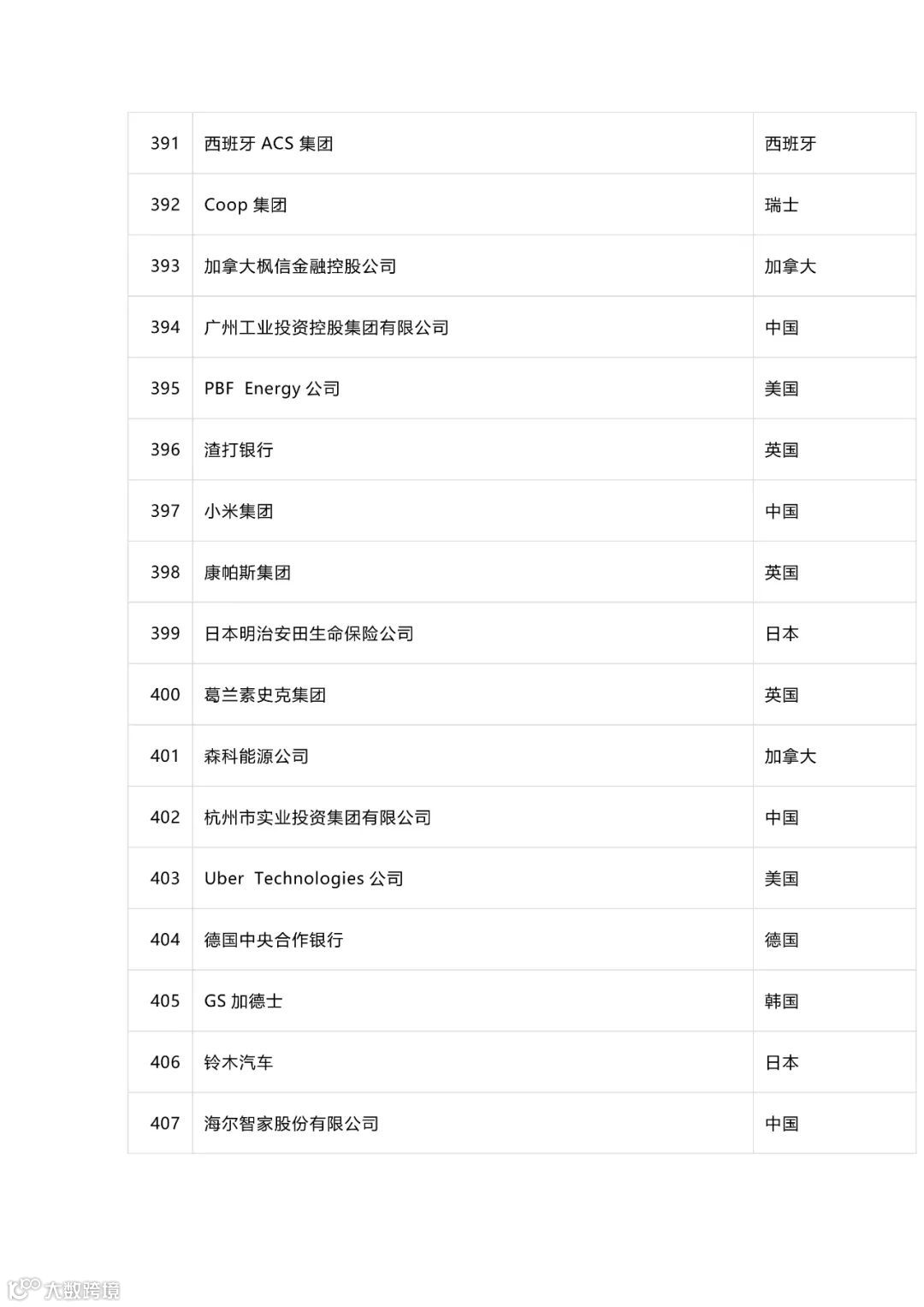 | 391 | 西班牙 ACS 集团 | 西班牙 |
|---|---|---|
| 392 | Coop 集团 | 瑞士 |
| 393 | 加拿大枫信金融控股公司 | 加拿大 |
| 394 | 广州工业投资控股集团有限公司 | 中国 |
| 395 | PBF Energy 公司 | 美国 |
| 396 | 渣打银行 | 英国 |
| 397 | 小米集团 | 中国 |
| 398 | 康帕斯集团 | 英国 |
| 399 | 日本明治安田生命保险公司 | 日本 |
| 400 | 葛兰素史克集团 | 英国 |
| 401 | 森科能源公司 | 加拿大 |
| 402 | 杭州市实业投资集团有限公司 | 中国 |
| 403 | Uber Technologies 公司 | 美国 |
| 404 | 德国中央合作银行 | 德国 |
| 405 | GS 加德士 | 韩国 |
| 406 | 铃木汽车 | 日本 |
| 407 | 海尔智家股份有限公司 | 中国 |

大数跨境